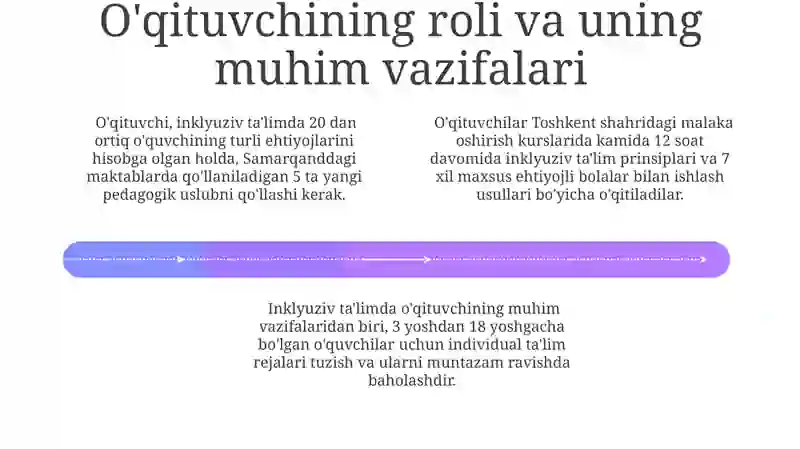 O'qituvchining roli va uning muhim vazifalari

O'qituvchi, inklyuziv ta'limda 20 dan ortiq o'quvchining turli ehtiyojlarini hisobga olgan holda, Samarqanddagi maktablarda qo'llaniladigan 5 ta yangi pedagogik uslubni qo'llashi kerak.

O'qituvchilar Toshkent shahridagi malaka oshirish kurslarida kamida 12 soat davomida inklyuziv ta'lim prinsiplari va 7 xil maxsus ehtiyojli bolalar bilan ishlash usullari bo'yicha o'qitiladilar.

Inklyuziv ta'limda o'qituvchining muhim vazifalaridan biri, 3 yoshdan 18 yoshgacha bo'lgan o'quvchilar uchun individual ta'lim rejalari tuzish va ularni muntazam ravishda baholashdir.